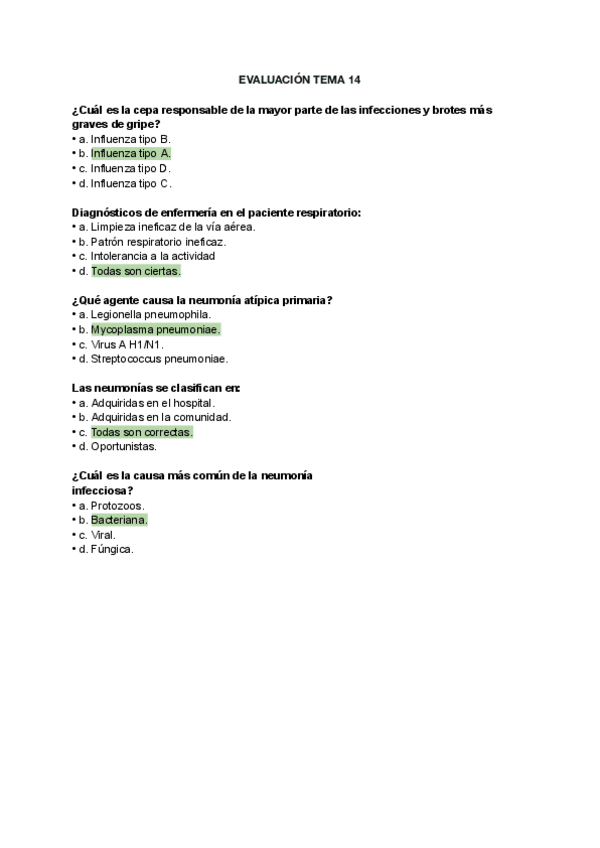 EVALUACIÓN TEMA 14

¿Cuál es la cepa responsable de la mayor parte de las infecciones y brotes más graves de gripe?
• a. Influenza tipo B.
• b. Influenza tipo A.
• c. Influenza tipo D.
• d. Influenza tipo C.

Diagnósticos de enfermería en el paciente respiratorio:
• a. Limpieza ineficaz de la vía aérea.
• b. Patrón respiratorio ineficaz.
• c. Intolerancia a la actividad
• d. Todas son ciertas.

¿Qué agente causa la neumonía atípica primaria?
• a. Legionella pneumophila.
• b. Mycoplasma pneumoniae.
• c. Virus A H1/N1.
• d. Streptococcus pneumoniae.

Las neumonías se clasifican en:
• a. Adquiridas en el hospital.
• b. Adquiridas en la comunidad.
• c. Todas son correctas.
• d. Oportunistas.

¿Cuál es la causa más común de la neumonía infecciosa?
• a. Protozoos.
• b. Bacteriana.
• c. Viral.
• d. Fúngica.